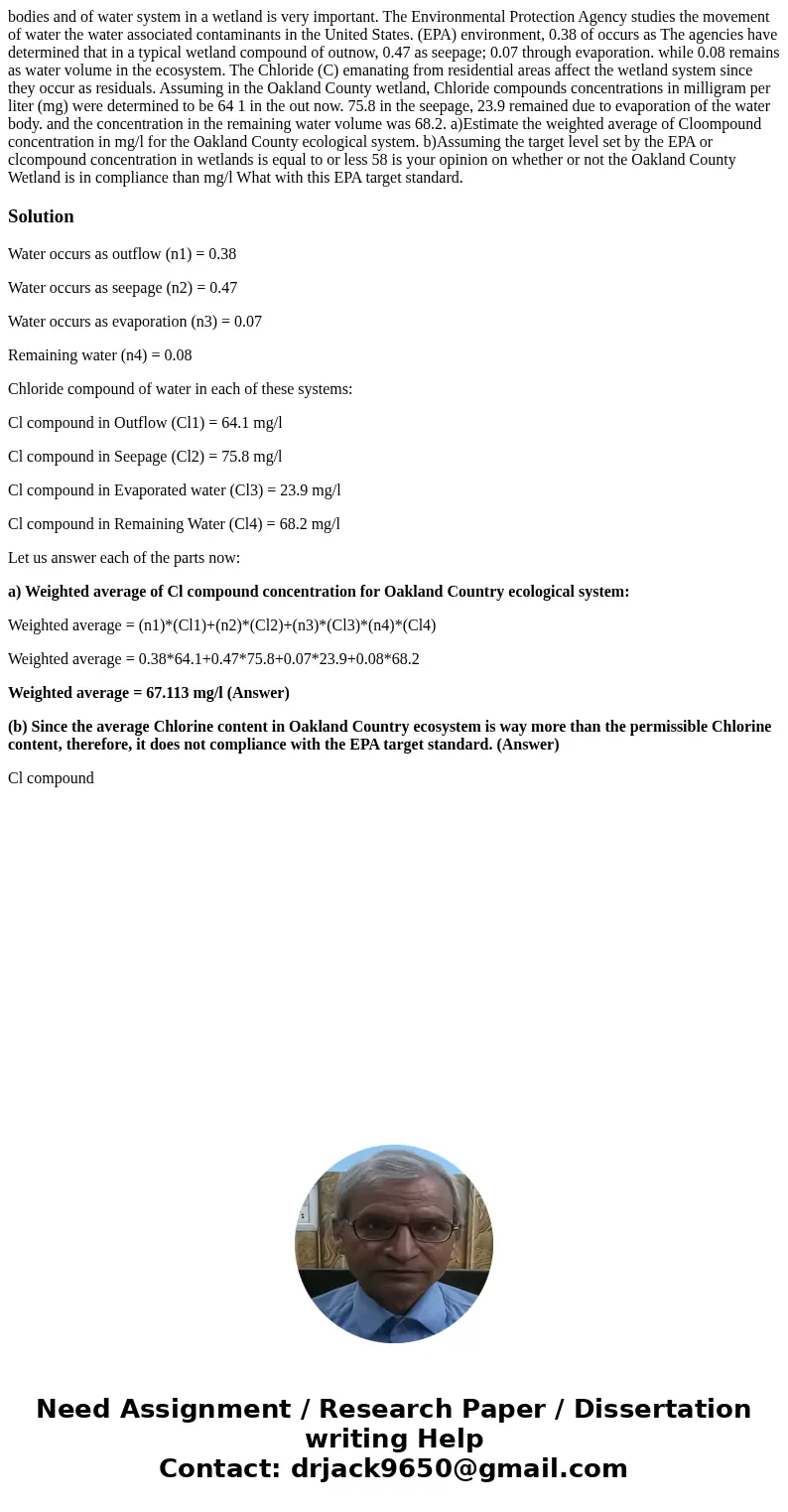 bodies and of water system in a wetland is very important. The Environmental Protection Agency studies the movement of water the water associated contaminants in the United States. (EPA) environment, 0.38 of occurs as The agencies have determined that in a typical wetland compound of outnow, 0.47 as seepage; 0.07 through evaporation. while 0.08 remains as water volume in the ecosystem. The Chloride (C) emanating from residential areas affect the wetland system since they occur as residuals. Assuming in the Oakland County wetland, Chloride compounds concentrations in milligram per liter (mg) were determined to be 64 1 in the out now. 75.8 in the seepage, 23.9 remained due to evaporation of the water body. and the concentration in the remaining water volume was 68.2. a)Estimate the weighted average of Cloompound concentration in mg/l for the Oakland County ecological system. b)Assuming the target level set by the EPA or clcompound concentration in wetlands is equal to or less 58 is your opinion on whether or not the Oakland County Wetland is in compliance than mg/l What with this EPA target standard.

Solution

Water occurs as outflow (n1) = 0.38

Water occurs as seepage (n2) = 0.47

Water occurs as evaporation (n3) = 0.07

Remaining water (n4) = 0.08

Chloride compound of water in each of these systems:

Cl compound in Outflow (Cl1) = 64.1 mg/l

Cl compound in Seepage (Cl2) = 75.8 mg/l

Cl compound in Evaporated water (Cl3) = 23.9 mg/l

Cl compound in Remaining Water (Cl4) = 68.2 mg/l

Let us answer each of the parts now:

a) Weighted average of Cl compound concentration for Oakland Country ecological system:

Weighted average = (n1)*(Cl1)+(n2)*(Cl2)+(n3)*(Cl3)*(n4)*(Cl4)

Weighted average = 0.38*64.1+0.47*75.8+0.07*23.9+0.08*68.2

Weighted average = 67.113 mg/l (Answer)

(b) Since the average Chlorine content in Oakland Country ecosystem is way more than the permissible Chlorine content, therefore, it does not compliance with the EPA target standard. (Answer)

Cl compound

Need Assignment / Research Paper / Dissertation writing Help
Contact: drjack9650@gmail.com